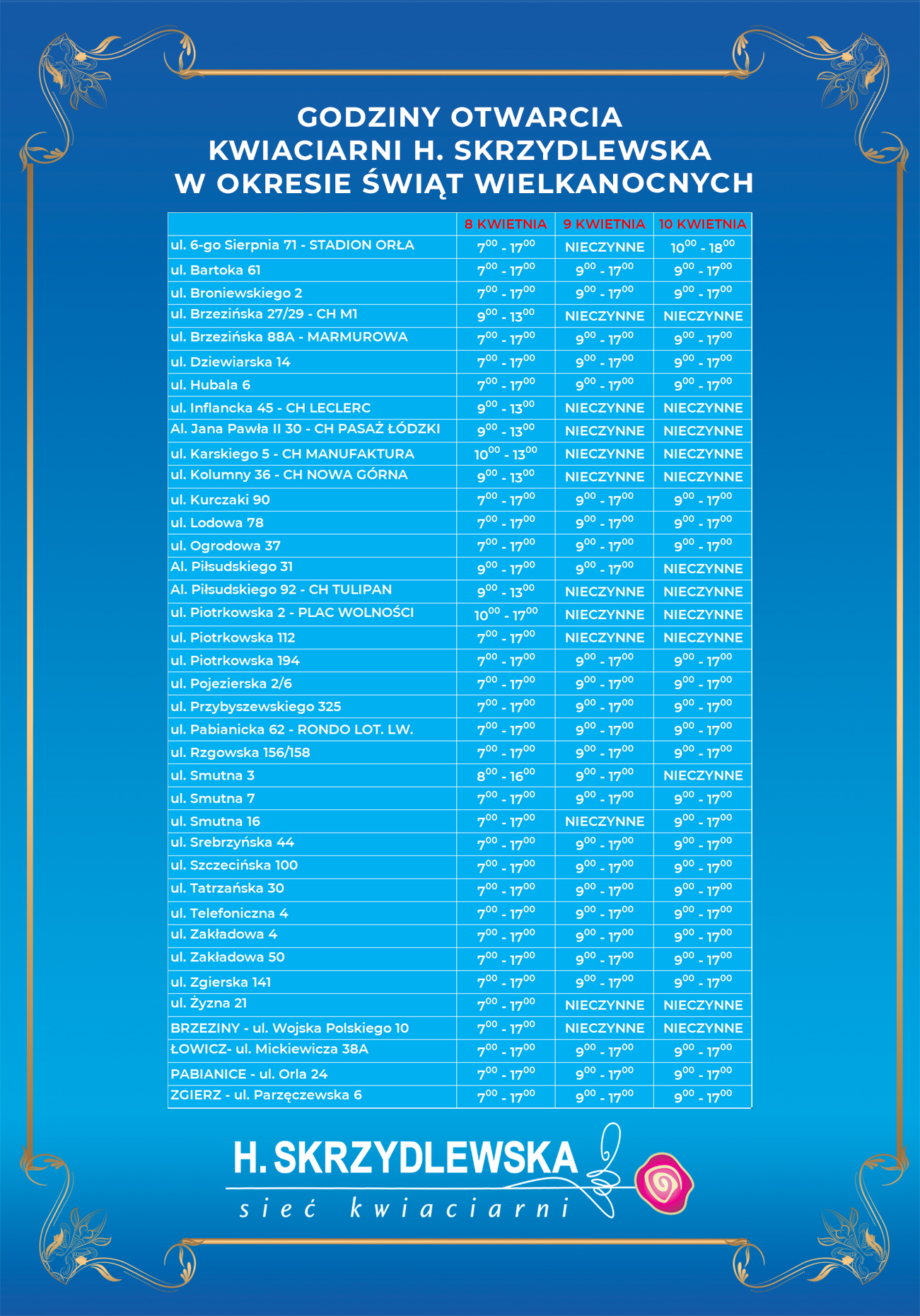 GODZINY OTWARCIA
KWIACIARNI H. SKRZYDLEWSKA
W OKRESIE ŚWIĄT WIELKANOCNYCH

| | 8 KWIETNIA | 9 KWIETNIA | 10 KWIETNIA |
|---|---|---|---|
| ul. 6-go Sierpnia 71 - STADION ORŁA | $7^{00}$ - $17^{00}$ | NIECZYNNE | $10^{00}$ - $18^{00}$ |
| ul. Bartoka 61 | $7^{00}$ - $17^{00}$ | $9^{00}$ - $17^{00}$ | $9^{00}$ - $17^{00}$ |
| ul. Broniewskiego 2 | $7^{00}$ - $17^{00}$ | $9^{00}$ - $17^{00}$ | $9^{00}$ - $17^{00}$ |
| ul. Brzezińska 27/29 - CH M1 | $9^{00}$ - $13^{00}$ | NIECZYNNE | NIECZYNNE |
| ul. Brzezińska 88A - MARMUROWA | $7^{00}$ - $17^{00}$ | $9^{00}$ - $17^{00}$ | $9^{00}$ - $17^{00}$ |
| ul. Dziewiarska 14 | $7^{00}$ - $17^{00}$ | $9^{00}$ - $17^{00}$ | $9^{00}$ - $17^{00}$ |
| ul. Hubala 6 | $7^{00}$ - $17^{00}$ | $9^{00}$ - $17^{00}$ | $9^{00}$ - $17^{00}$ |
| ul. Inflancka 45 - CH LECLERC | $9^{00}$ - $13^{00}$ | NIECZYNNE | NIECZYNNE |
| Al. Jana Pawła II 30 - CH PASAŻ ŁÓDZKI | $9^{00}$ - $13^{00}$ | NIECZYNNE | NIECZYNNE |
| ul. Karskiego 5 - CH MANUFAKTURA | $10^{00}$ - $13^{00}$ | NIECZYNNE | NIECZYNNE |
| ul. Kolumny 36 - CH NOWA GÓRNA | $9^{00}$ - $13^{00}$ | NIECZYNNE | NIECZYNNE |
| ul. Kurczaki 90 | $7^{00}$ - $17^{00}$ | $9^{00}$ - $17^{00}$ | $9^{00}$ - $17^{00}$ |
| ul. Lodowa 78 | $7^{00}$ - $17^{00}$ | $9^{00}$ - $17^{00}$ | $9^{00}$ - $17^{00}$ |
| ul. Ogrodowa 37 | $7^{00}$ - $17^{00}$ | $9^{00}$ - $17^{00}$ | $9^{00}$ - $17^{00}$ |
| Al. Piłsudskiego 31 | $9^{00}$ - $17^{00}$ | $9^{00}$ - $17^{00}$ | NIECZYNNE |
| Al. Piłsudskiego 92 - CH TULIPAN | $9^{00}$ - $13^{00}$ | NIECZYNNE | NIECZYNNE |
| ul. Piotrkowska 2 - PLAC WOLNOŚCI | $10^{00}$ - $17^{00}$ | NIECZYNNE | NIECZYNNE |
| ul. Piotrkowska 112 | $7^{00}$ - $17^{00}$ | NIECZYNNE | NIECZYNNE |
| ul. Piotrkowska 194 | $7^{00}$ - $17^{00}$ | $9^{00}$ - $17^{00}$ | $9^{00}$ - $17^{00}$ |
| ul. Pojezierska 2/6 | $7^{00}$ - $17^{00}$ | $9^{00}$ - $17^{00}$ | $9^{00}$ - $17^{00}$ |
| ul. Przybyszewskiego 325 | $7^{00}$ - $17^{00}$ | $9^{00}$ - $17^{00}$ | $9^{00}$ - $17^{00}$ |
| ul. Pabianicka 62 - RONDO LOT. LW. | $7^{00}$ - $17^{00}$ | $9^{00}$ - $17^{00}$ | $9^{00}$ - $17^{00}$ |
| ul. Rzgowska 156/158 | $7^{00}$ - $17^{00}$ | $9^{00}$ - $17^{00}$ | $9^{00}$ - $17^{00}$ |
| ul. Smutna 3 | $8^{00}$ - $16^{00}$ | $9^{00}$ - $17^{00}$ | NIECZYNNE |
| ul. Smutna 7 | $7^{00}$ - $17^{00}$ | $9^{00}$ - $17^{00}$ | $9^{00}$ - $17^{00}$ |
| ul. Smutna 16 | $7^{00}$ - $17^{00}$ | NIECZYNNE | $9^{00}$ - $17^{00}$ |
| ul. Srebrzyńska 44 | $7^{00}$ - $17^{00}$ | $9^{00}$ - $17^{00}$ | $9^{00}$ - $17^{00}$ |
| ul. Szczecińska 100 | $7^{00}$ - $17^{00}$ | $9^{00}$ - $17^{00}$ | $9^{00}$ - $17^{00}$ |
| ul. Tatrzańska 30 | $7^{00}$ - $17^{00}$ | $9^{00}$ - $17^{00}$ | $9^{00}$ - $17^{00}$ |
| ul. Telefoniczna 4 | $7^{00}$ - $17^{00}$ | $9^{00}$ - $17^{00}$ | $9^{00}$ - $17^{00}$ |
| ul. Zakładowa 4 | $7^{00}$ - $17^{00}$ | $9^{00}$ - $17^{00}$ | $9^{00}$ - $17^{00}$ |
| ul. Zakładowa 50 | $7^{00}$ - $17^{00}$ | $9^{00}$ - $17^{00}$ | $9^{00}$ - $17^{00}$ |
| ul. Zgierska 141 | $7^{00}$ - $17^{00}$ | $9^{00}$ - $17^{00}$ | $9^{00}$ - $17^{00}$ |
| ul. Żyzna 21 | $7^{00}$ - $17^{00}$ | NIECZYNNE | NIECZYNNE |
| BRZEZINY - ul. Wojska Polskiego 10 | $7^{00}$ - $17^{00}$ | NIECZYNNE | NIECZYNNE |
| ŁOWICZ- ul. Mickiewicza 38A | $7^{00}$ - $17^{00}$ | $9^{00}$ - $17^{00}$ | $9^{00}$ - $17^{00}$ |
| PABIANICE - ul. Orla 24 | $7^{00}$ - $17^{00}$ | $9^{00}$ - $17^{00}$ | $9^{00}$ - $17^{00}$ |
| ZGIERZ - ul. Parzęczewska 6 | $7^{00}$ - $17^{00}$ | $9^{00}$ - $17^{00}$ | $9^{00}$ - $17^{00}$ |

H. SKRZYDLEWSKA
sieć kwiaciarni